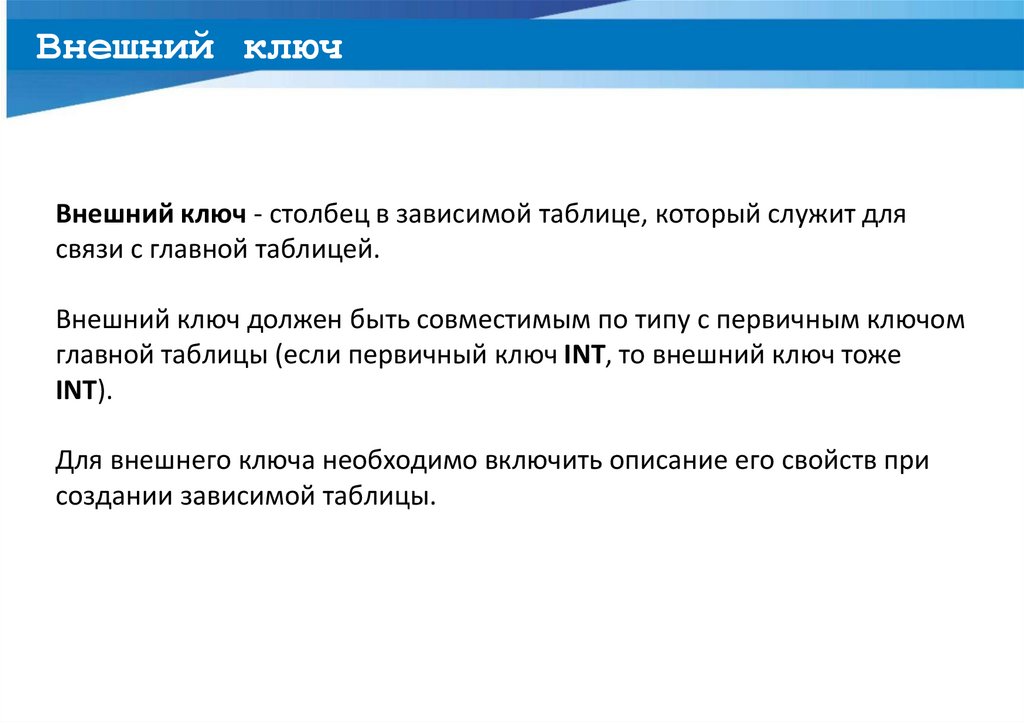 Внешний ключ

Внешний ключ - столбец в зависимой таблице, который служит для связи с главной таблицей.

Внешний ключ должен быть совместимым по типу с первичным ключом главной таблицы (если первичный ключ INT, то внешний ключ тоже INT).

Для внешнего ключа необходимо включить описание его свойств при создании зависимой таблицы.